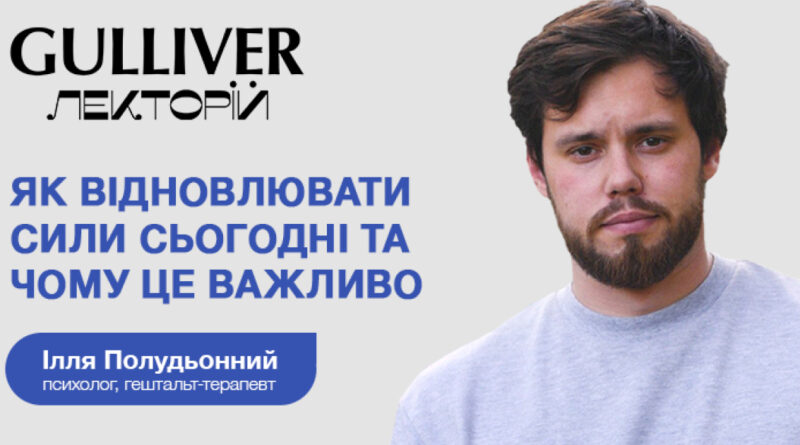 GULLIVER
ЛЕКТОРІЙ

ЯК ВІДНОВЛЮВАТИ СИЛИ СЬОГОДНІ ТА ЧОМУ ЦЕ ВАЖЛИВО

Ілля Полудьонний
психолог, гештальт-терапевт